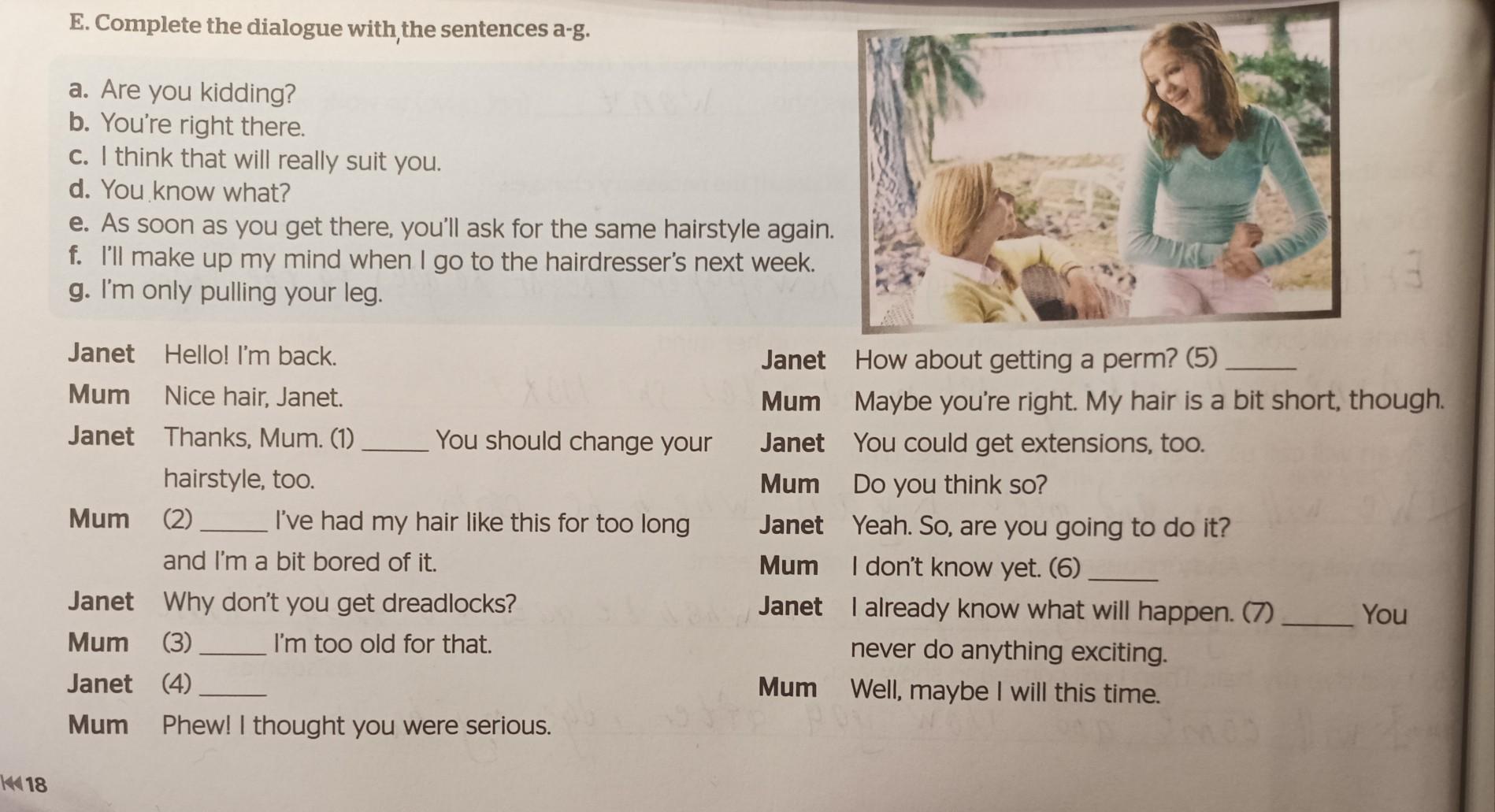 E. Complete the dialogue with the sentences a-g.

a. Are you kidding?
b. You're right there.
c. I think that will really suit you.
d. You know what?
e. As soon as you get there, you'll ask for the same hairstyle again.
f. I'll make up my mind when I go to the hairdresser's next week.
g. I'm only pulling your leg.

Janet Hello! I'm back.

Mum Nice hair, Janet.

Janet Thanks, Mum. (1) ____ You should change your hairstyle, too.

Mum (2) ____ I've had my hair like this for too long and I'm a bit bored of it.

Janet Why don't you get dreadlocks?

Mum (3) ____ I'm too old for that.

Janet (4) ____

Mum Phew! I thought you were serious.

Janet How about getting a perm? (5) ____

Mum Maybe you're right. My hair is a bit short, though.

Janet You could get extensions, too.

Mum Do you think so?

Janet Yeah. So, are you going to do it?

Mum I don't know yet. (6) ____

Janet I already know what will happen. (7) ____ You never do anything exciting.

Mum Well, maybe I will this time.

18